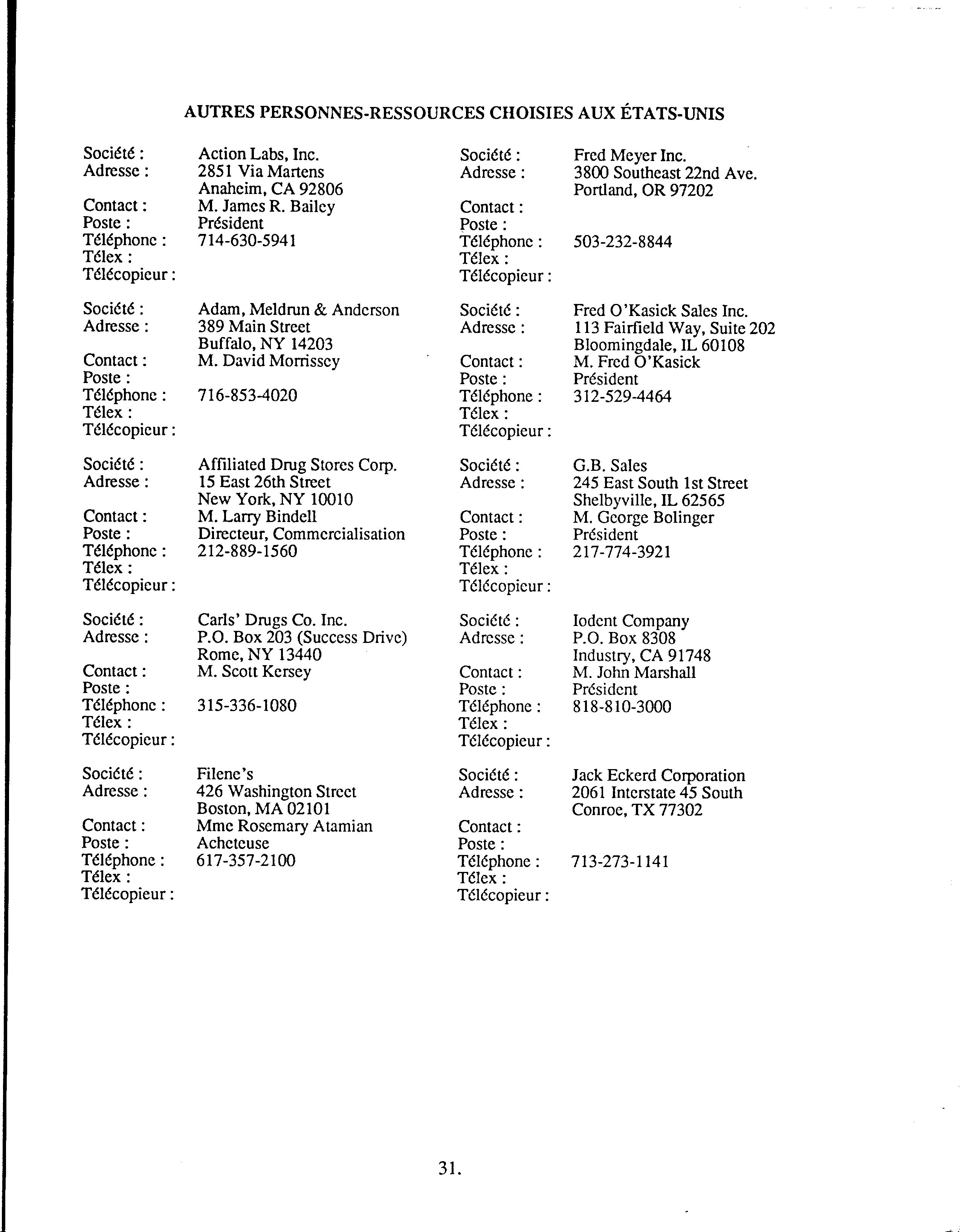 AUTRES PERSONNES-RESSOURCES CHOISIES AUX ÉTATS-UNIS

Société : Action Labs, Inc.
Adresse : 2851 Via Martens
Anaheim, CA 92806
Contact : M. James R. Bailey
Poste : Président
Téléphone : 714-630-5941
Télex :
Télécopieur :

Société : Adam, Meldrun & Anderson
Adresse : 389 Main Street
Buffalo, NY 14203
Contact : M. David Morrissey
Poste :
Téléphone : 716-853-4020
Télex :
Télécopieur :

Société : Affiliated Drug Stores Corp.
Adresse : 15 East 26th Street
New York, NY 10010
Contact : M. Larry Bindell
Poste : Directeur, Commercialisation
Téléphone : 212-889-1560
Télex :
Télécopieur :

Société : Carls' Drugs Co. Inc.
Adresse : P.O. Box 203 (Success Drive)
Rome, NY 13440
Contact : M. Scott Kersey
Poste :
Téléphone : 315-336-1080
Télex :
Télécopieur :

Société : Filene's
Adresse : 426 Washington Street
Boston, MA 02101
Contact : Mme Rosemary Atamian
Poste : Acheteuse
Téléphone : 617-357-2100
Télex :
Télécopieur :

Société : Fred Meyer Inc.
Adresse : 3800 Southeast 22nd Ave.
Portland, OR 97202
Contact :
Poste :
Téléphone : 503-232-8844
Télex :
Télécopieur :

Société : Fred O'Kasick Sales Inc.
Adresse : 113 Fairfield Way, Suite 202
Bloomingdale, IL 60108
Contact : M. Fred O'Kasick
Poste : Président
Téléphone : 312-529-4464
Télex :
Télécopieur :

Société : G.B. Sales
Adresse : 245 East South 1st Street
Shelbyville, IL 62565
Contact : M. George Bolinger
Poste : Président
Téléphone : 217-774-3921
Télex :
Télécopieur :

Société : Iodent Company
Adresse : P.O. Box 8308
Industry, CA 91748
Contact : M. John Marshall
Poste : Président
Téléphone : 818-810-3000
Télex :
Télécopieur :

Société : Jack Eckerd Corporation
Adresse : 2061 Interstate 45 South
Conroe, TX 77302
Contact :
Poste :
Téléphone : 713-273-1141
Télex :
Télécopieur :

31.